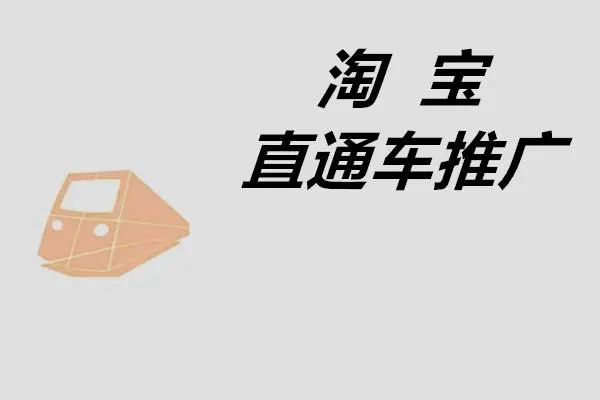 淘 宝
直通车推广